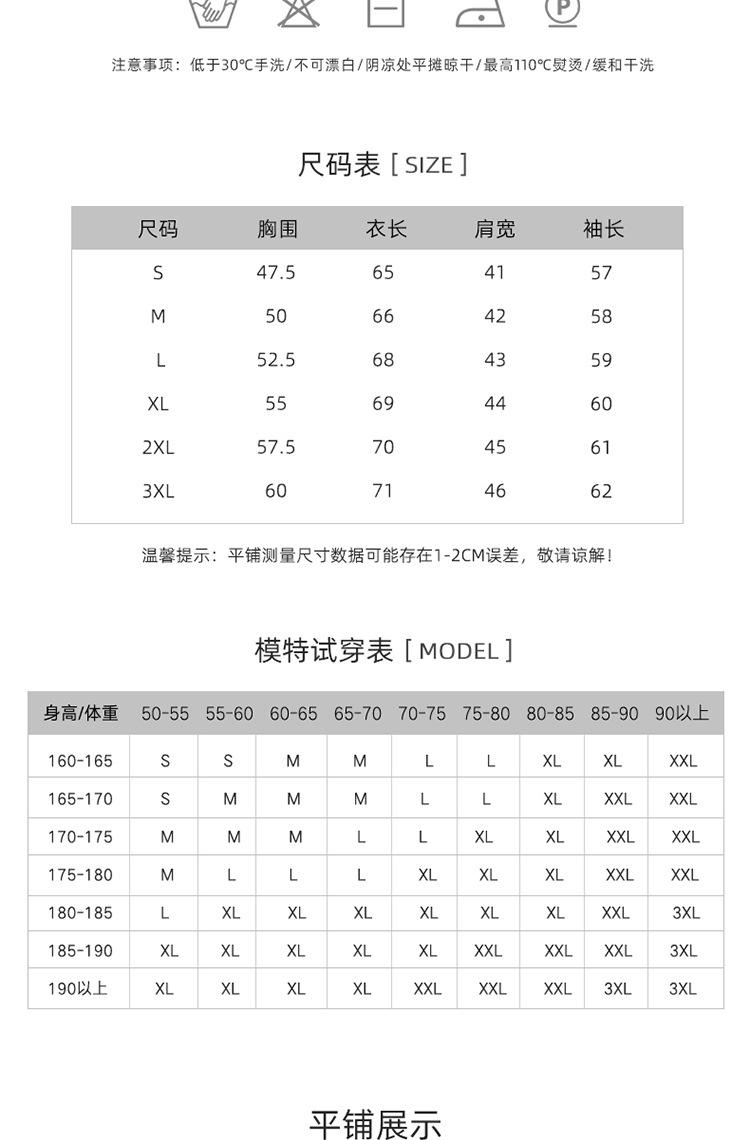 注意事项：低于30℃手洗/不可漂白/阴凉处平摊晾干/最高110℃熨烫/缓和干洗

尺码表 [ SIZE ]

| 尺码 | 胸围 | 衣长 | 肩宽 | 袖长 |
|---|---|---|---|---|
| S | 47.5 | 65 | 41 | 57 |
| M | 50 | 66 | 42 | 58 |
| L | 52.5 | 68 | 43 | 59 |
| XL | 55 | 69 | 44 | 60 |
| 2XL | 57.5 | 70 | 45 | 61 |
| 3XL | 60 | 71 | 46 | 62 |

温馨提示：平铺测量尺寸数据可能存在1-2CM误差，敬请谅解！

模特试穿表 [ MODEL ]

| 身高/体重 | 50-55 | 55-60 | 60-65 | 65-70 | 70-75 | 75-80 | 80-85 | 85-90 | 90以上 |
|---|---|---|---|---|---|---|---|---|---|
| 160-165 | S | S | M | M | L | L | XL | XL | XXL |
| 165-170 | S | M | M | M | L | L | XL | XXL | XXL |
| 170-175 | M | M | M | L | L | XL | XL | XXL | XXL |
| 175-180 | M | L | L | L | XL | XL | XL | XXL | XXL |
| 180-185 | L | XL | XL | XL | XL | XL | XL | XXL | 3XL |
| 185-190 | XL | XL | XL | XL | XL | XXL | XXL | XXL | 3XL |
| 190以上 | XL | XL | XL | XL | XXL | XXL | XXL | 3XL | 3XL |

平铺展示